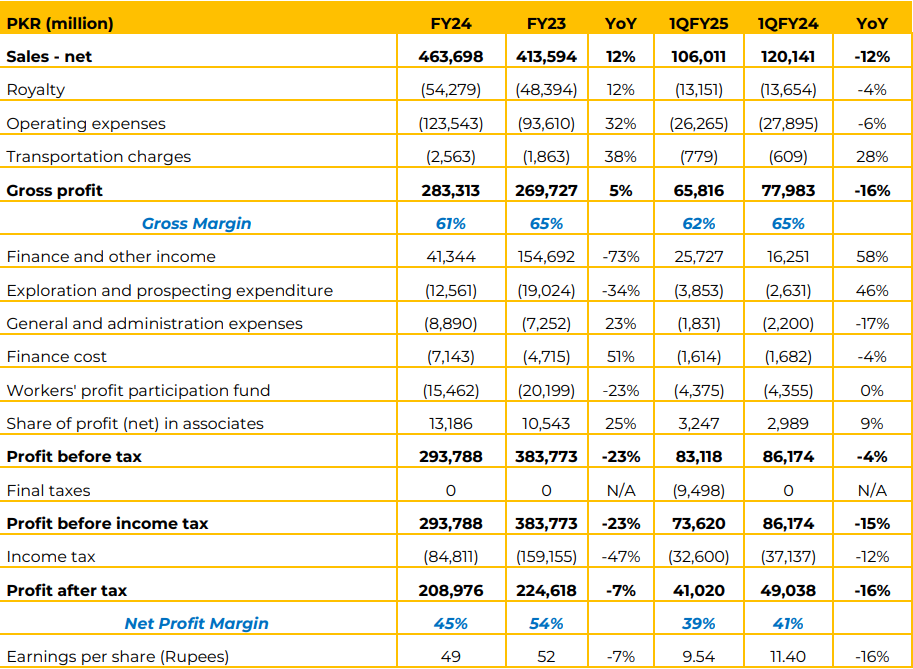 | PKR (million) | FY24 | FY23 | YoY | 1QFY25 | 1QFY24 | YoY |
|---|---|---|---|---|---|---|
| Sales - net | 463,698 | 413,594 | 12% | 106,011 | 120,141 | -12% |
| Royalty | (54,279) | (48,394) | 12% | (13,151) | (13,654) | -4% |
| Operating expenses | (123,543) | (93,610) | 32% | (26,265) | (27,895) | -6% |
| Transportation charges | (2,563) | (1,863) | 38% | (779) | (609) | 28% |
| Gross profit | 283,313 | 269,727 | 5% | 65,816 | 77,983 | -16% |
| Gross Margin | 61% | 65% | | 62% | 65% | |
| Finance and other income | 41,344 | 154,692 | -73% | 25,727 | 16,251 | 58% |
| Exploration and prospecting expenditure | (12,561) | (19,024) | -34% | (3,853) | (2,631) | 46% |
| General and administration expenses | (8,890) | (7,252) | 23% | (1,831) | (2,200) | -17% |
| Finance cost | (7,143) | (4,715) | 51% | (1,614) | (1,682) | -4% |
| Workers' profit participation fund | (15,462) | (20,199) | -23% | (4,375) | (4,355) | 0% |
| Share of profit (net) in associates | 13,186 | 10,543 | 25% | 3,247 | 2,989 | 9% |
| Profit before tax | 293,788 | 383,773 | -23% | 83,118 | 86,174 | -4% |
| Final taxes | 0 | 0 | N/A | (9,498) | 0 | N/A |
| Profit before income tax | 293,788 | 383,773 | -23% | 73,620 | 86,174 | -15% |
| Income tax | (84,811) | (159,155) | -47% | (32,600) | (37,137) | -12% |
| Profit after tax | 208,976 | 224,618 | -7% | 41,020 | 49,038 | -16% |
| Net Profit Margin | 45% | 54% | | 39% | 41% | |
| Earnings per share (Rupees) | 49 | 52 | -7% | 9.54 | 11.40 | -16% |